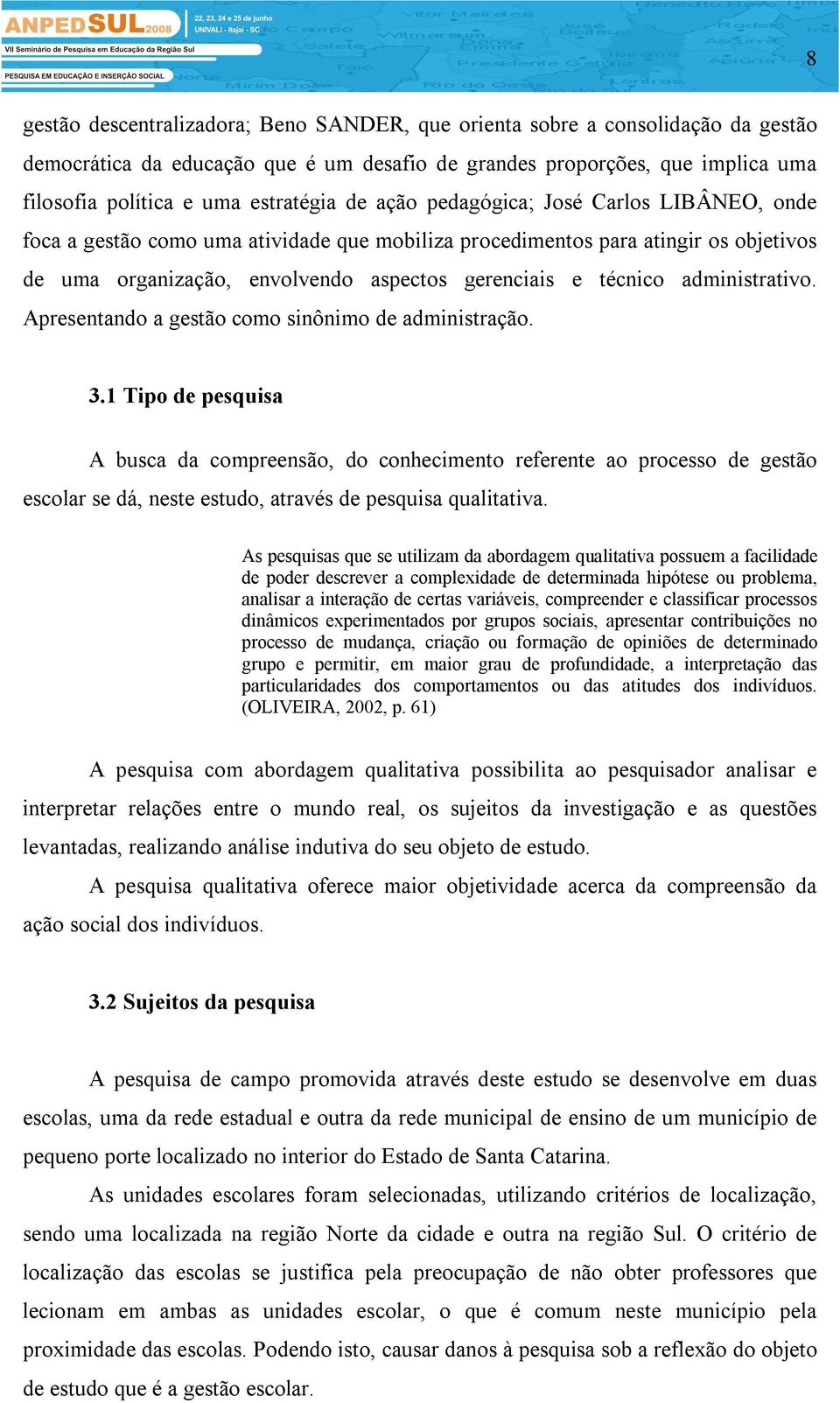 ANPEDSUL 2008
22, 23, 24 e 25 de junho
UNIVALI - Itajaí - SC
VII Seminário de Pesquisa em Educação da Região Sul
PESQUISA EM EDUCAÇÃO E INSERÇÃO SOCIAL

8

gestão descentralizadora; Beno SANDER, que orienta sobre a consolidação da gestão democrática da educação que é um desafio de grandes proporções, que implica uma filosofia política e uma estratégia de ação pedagógica; José Carlos LIBÂNEO, onde foca a gestão como uma atividade que mobiliza procedimentos para atingir os objetivos de uma organização, envolvendo aspectos gerenciais e técnico administrativo. Apresentando a gestão como sinônimo de administração.

3.1 Tipo de pesquisa

A busca da compreensão, do conhecimento referente ao processo de gestão escolar se dá, neste estudo, através de pesquisa qualitativa.

As pesquisas que se utilizam da abordagem qualitativa possuem a facilidade de poder descrever a complexidade de determinada hipótese ou problema, analisar a interação de certas variáveis, compreender e classificar processos dinâmicos experimentados por grupos sociais, apresentar contribuições no processo de mudança, criação ou formação de opiniões de determinado grupo e permitir, em maior grau de profundidade, a interpretação das particularidades dos comportamentos ou das atitudes dos indivíduos. (OLIVEIRA, 2002, p. 61)

A pesquisa com abordagem qualitativa possibilita ao pesquisador analisar e interpretar relações entre o mundo real, os sujeitos da investigação e as questões levantadas, realizando análise indutiva do seu objeto de estudo.

A pesquisa qualitativa oferece maior objetividade acerca da compreensão da ação social dos indivíduos.

3.2 Sujeitos da pesquisa

A pesquisa de campo promovida através deste estudo se desenvolve em duas escolas, uma da rede estadual e outra da rede municipal de ensino de um município de pequeno porte localizado no interior do Estado de Santa Catarina.

As unidades escolares foram selecionadas, utilizando critérios de localização, sendo uma localizada na região Norte da cidade e outra na região Sul. O critério de localização das escolas se justifica pela preocupação de não obter professores que lecionam em ambas as unidades escolar, o que é comum neste município pela proximidade das escolas. Podendo isto, causar danos à pesquisa sob a reflexão do objeto de estudo que é a gestão escolar.